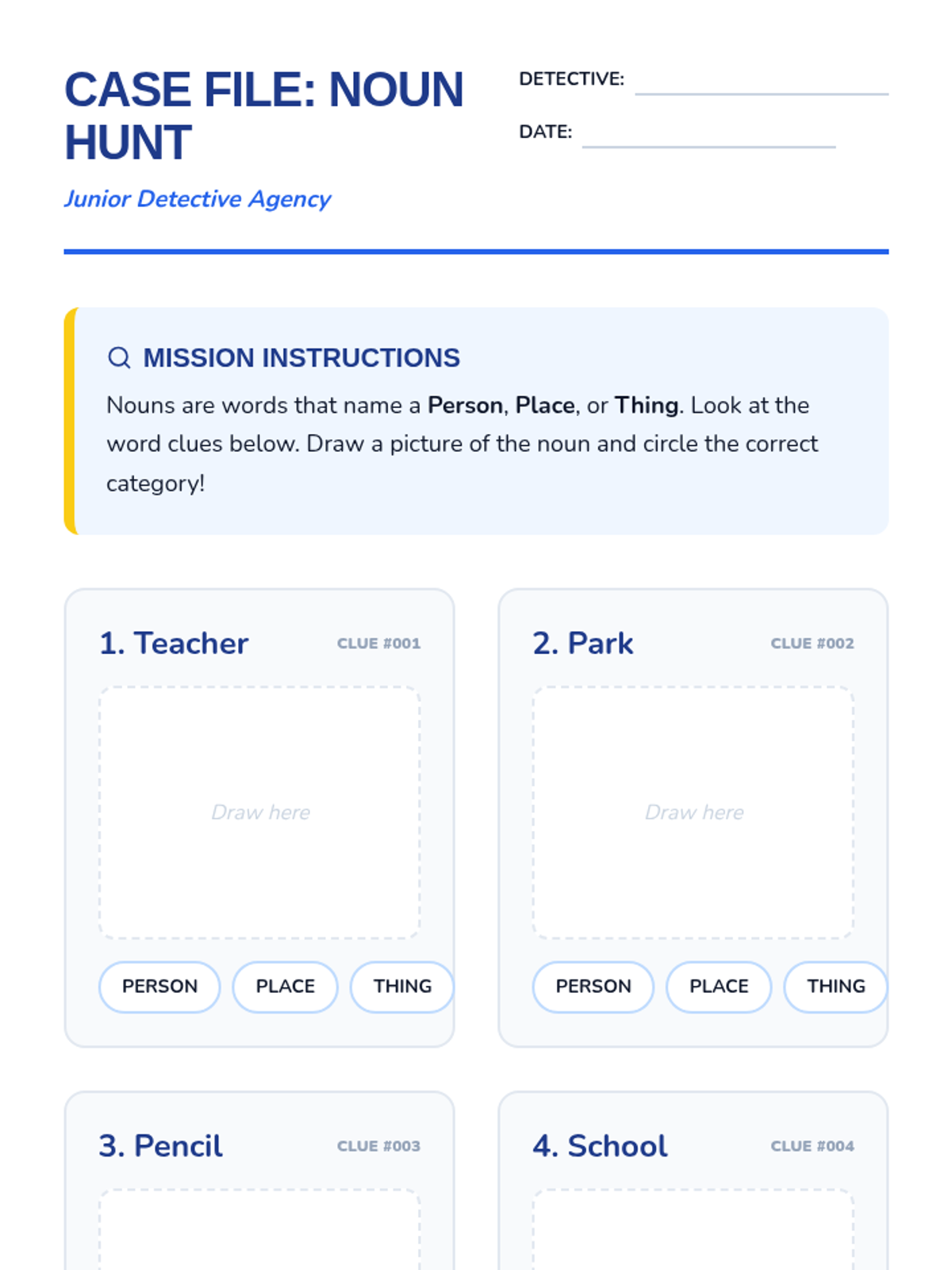 CASE FILE: NOUN HUNT

Junior Detective Agency

DETECTIVE: ____

DATE: ____

MISSION INSTRUCTIONS

Nouns are words that name a Person, Place, or Thing. Look at the word clues below. Draw a picture of the noun and circle the correct category!

1. Teacher
CLUE #001

Draw here

PERSON PLACE THING

2. Park
CLUE #002

Draw here

PERSON PLACE THING

3. Pencil
CLUE #003

4. School
CLUE #004